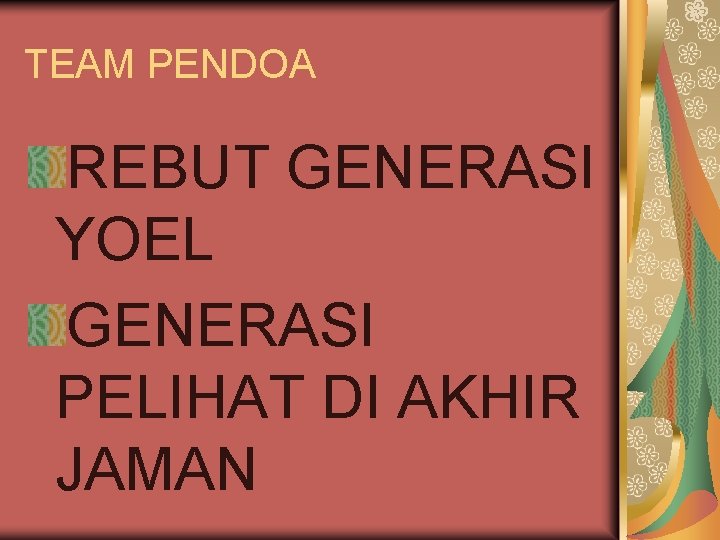 TEAM PENDOA

REBUT GENERASI YOEL

GENERASI PELIHAT DI AKHIR JAMAN